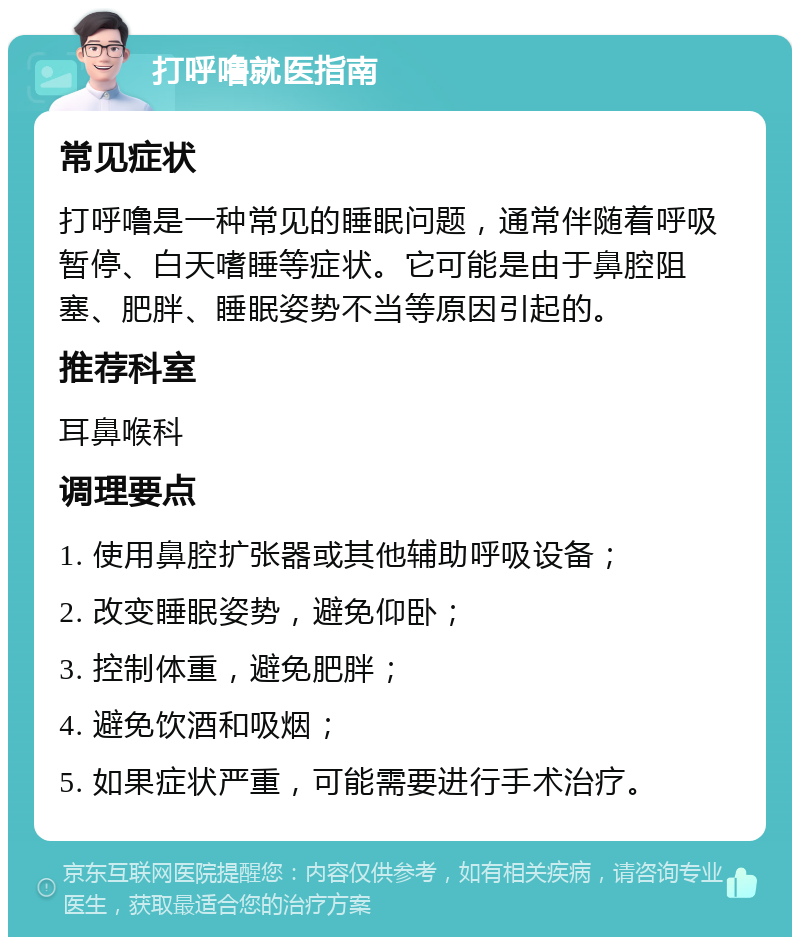 打呼噜就医指南

常见症状

打呼噜是一种常见的睡眠问题，通常伴随着呼吸暂停、白天嗜睡等症状。它可能是由于鼻腔阻塞、肥胖、睡眠姿势不当等原因引起的。

推荐科室

耳鼻喉科

调理要点

1. 使用鼻腔扩张器或其他辅助呼吸设备；

2. 改变睡眠姿势，避免仰卧；

3. 控制体重，避免肥胖；

4. 避免饮酒和吸烟；

5. 如果症状严重，可能需要进行手术治疗。

京东互联网医院提醒您：内容仅供参考，如有相关疾病，请咨询专业医生，获取最适合您的治疗方案